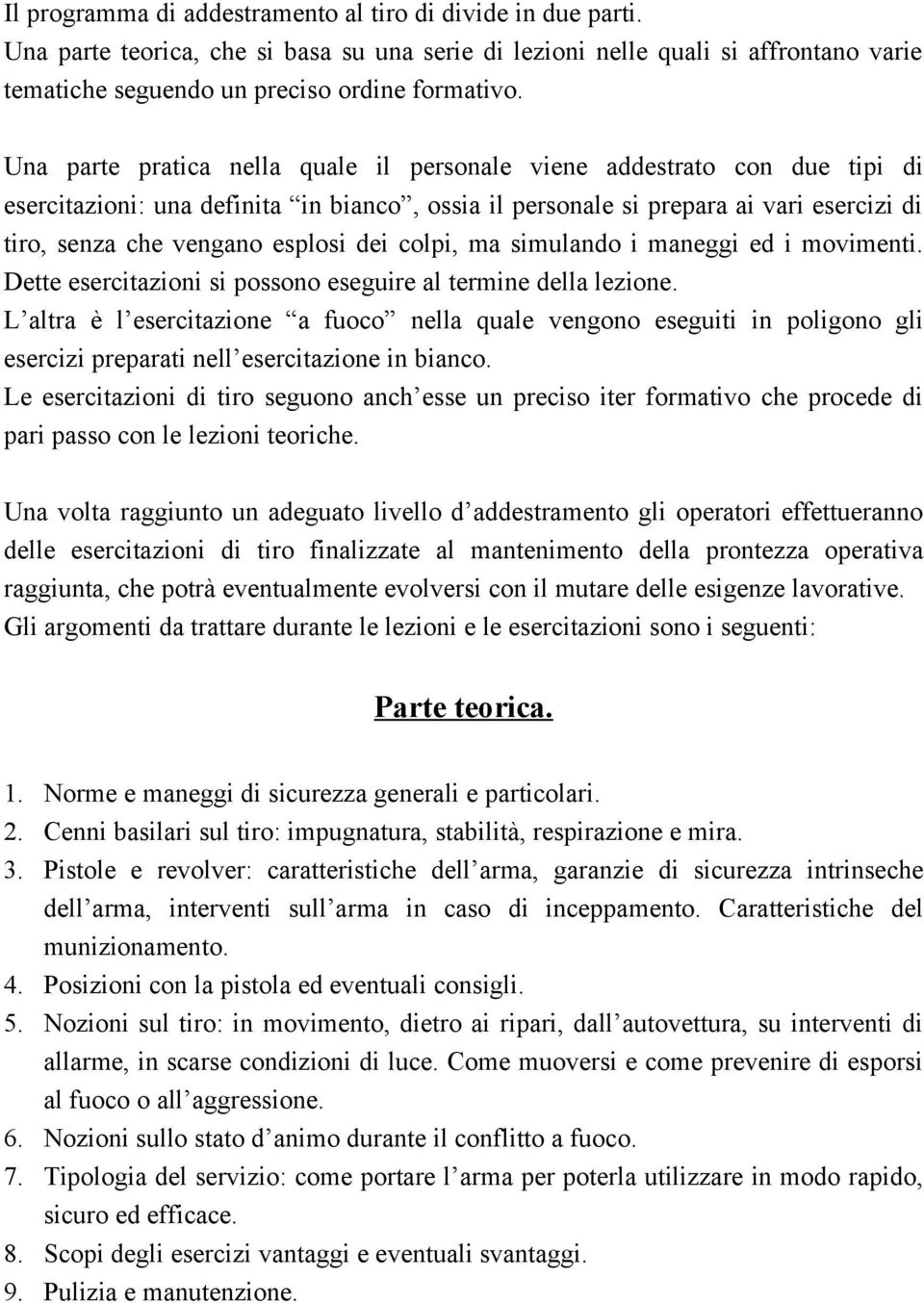 Il programma di addestramento al tiro di divide in due parti.
Una parte teorica, che si basa su una serie di lezioni nelle quali si affrontano varie tematiche seguendo un preciso ordine formativo.

Una parte pratica nella quale il personale viene addestrato con due tipi di esercitazioni: una definita “in bianco”, ossia il personale si prepara ai vari esercizi di tiro, senza che vengano esplosi dei colpi, ma simulando i maneggi ed i movimenti. Dette esercitazioni si possono eseguire al termine della lezione.
L’altra è l’esercitazione “a fuoco” nella quale vengono eseguiti in poligono gli esercizi preparati nell’esercitazione in bianco.
Le esercitazioni di tiro seguono anch’esse un preciso iter formativo che procede di pari passo con le lezioni teoriche.

Una volta raggiunto un adeguato livello d’addestramento gli operatori effettueranno delle esercitazioni di tiro finalizzate al mantenimento della prontezza operativa raggiunta, che potrà eventualmente evolversi con il mutare delle esigenze lavorative.
Gli argomenti da trattare durante le lezioni e le esercitazioni sono i seguenti:

Parte teorica.

1. Norme e maneggi di sicurezza generali e particolari.
2. Cenni basilari sul tiro: impugnatura, stabilità, respirazione e mira.
3. Pistole e revolver: caratteristiche dell’arma, garanzie di sicurezza intrinseche dell’arma, interventi sull’arma in caso di inceppamento. Caratteristiche del munizionamento.
4. Posizioni con la pistola ed eventuali consigli.
5. Nozioni sul tiro: in movimento, dietro ai ripari, dall’autovettura, su interventi di allarme, in scarse condizioni di luce. Come muoversi e come prevenire di esporsi al fuoco o all’aggressione.
6. Nozioni sullo stato d’animo durante il conflitto a fuoco.
7. Tipologia del servizio: come portare l’arma per poterla utilizzare in modo rapido, sicuro ed efficace.
8. Scopi degli esercizi vantaggi e eventuali svantaggi.
9. Pulizia e manutenzione.